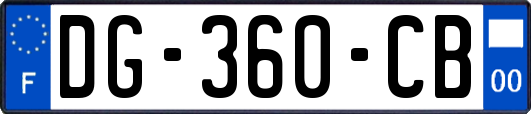 F
DG-360-CB
00